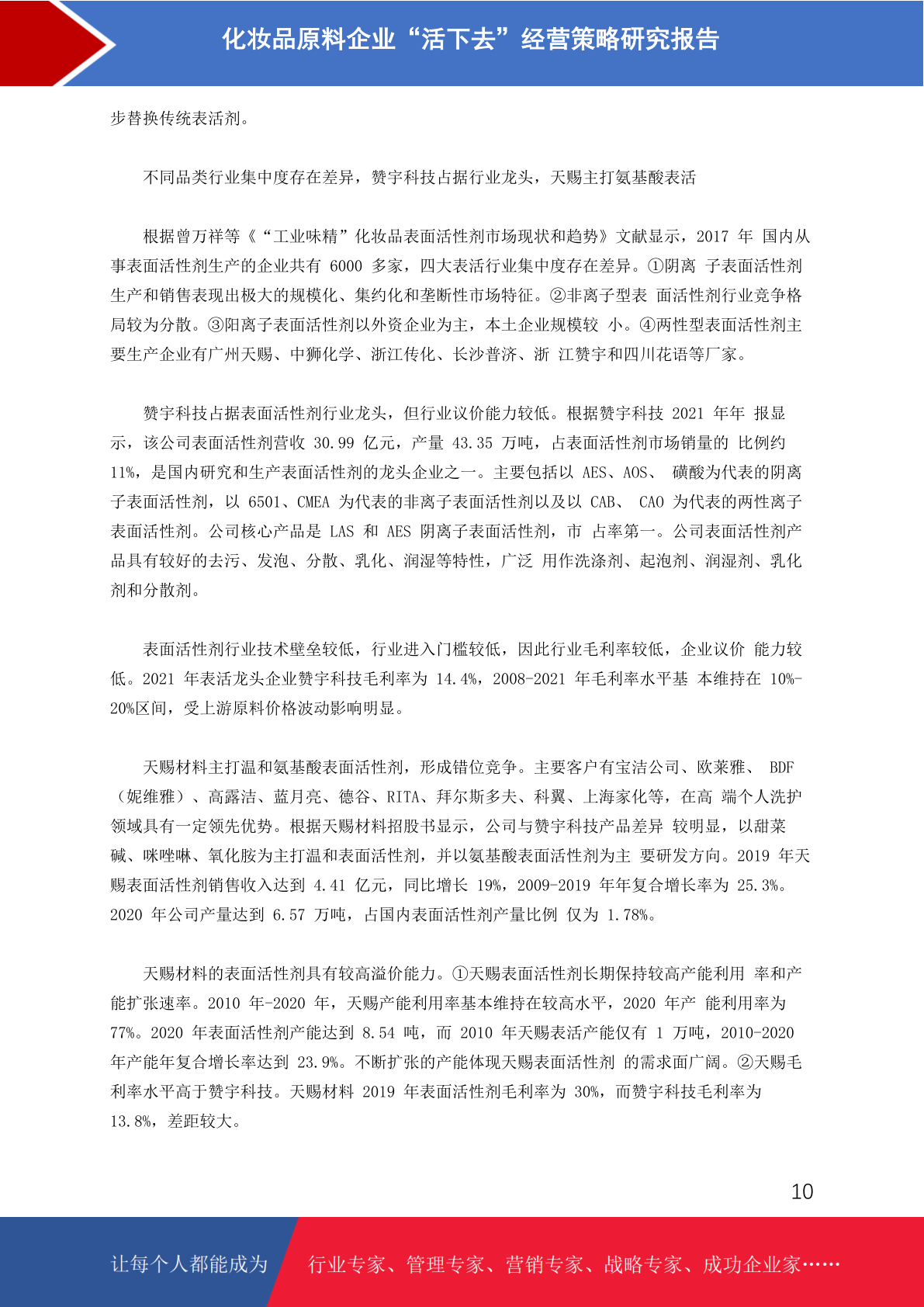 化妆品原料企业“活下去”经营策略研究报告

步替换传统表活剂。

不同品类行业集中度存在差异，赞宇科技占据行业龙头，天赐主打氨基酸表活

根据曾万祥等《“工业味精”化妆品表面活性剂市场现状和趋势》文献显示，2017 年 国内从事表面活性剂生产的企业共有 6000 多家，四大表活行业集中度存在差异。①阴离 子表面活性剂生产和销售表现出极大的规模化、集约化和垄断性市场特征。②非离子型表 面活性剂行业竞争格局较为分散。③阳离子表面活性剂以外资企业为主，本土企业规模较 小。④两性型表面活性剂主要生产企业有广州天赐、中狮化学、浙江传化、长沙普济、浙 江赞宇和四川花语等厂家。

赞宇科技占据表面活性剂行业龙头，但行业议价能力较低。根据赞宇科技 2021 年年 报显示，该公司表面活性剂营收 30.99 亿元，产量 43.35 万吨，占表面活性剂市场销量的 比例约 11%，是国内研究和生产表面活性剂的龙头企业之一。主要包括以 AES、AOS、 磺酸为代表的阴离子表面活性剂，以 6501、CMEA 为代表的非离子表面活性剂以及以 CAB、 CAO 为代表的两性离子表面活性剂。公司核心产品是 LAS 和 AES 阴离子表面活性剂，市 占率第一。公司表面活性剂产品具有较好的去污、发泡、分散、乳化、润湿等特性，广泛 用作洗涤剂、起泡剂、润湿剂、乳化剂和分散剂。

表面活性剂行业技术壁垒较低，行业进入门槛较低，因此行业毛利率较低，企业议价 能力较低。2021 年表活龙头企业赞宇科技毛利率为 14.4%，2008-2021 年毛利率水平基 本维持在 10%-20%区间，受上游原料价格波动影响明显。

天赐材料主打温和氨基酸表面活性剂，形成错位竞争。主要客户有宝洁公司、欧莱雅、 BDF（妮维雅）、高露洁、蓝月亮、德谷、RITA、拜尔斯多夫、科翼、上海家化等，在高 端个人洗护领域具有一定领先优势。根据天赐材料招股书显示，公司与赞宇科技产品差异 较明显，以甜菜碱、咪唑啉、氧化胺为主打温和表面活性剂，并以氨基酸表面活性剂为主 要研发方向。2019 年天赐表面活性剂销售收入达到 4.41 亿元，同比增长 19%，2009-2019 年年复合增长率为 25.3%。2020 年公司产量达到 6.57 万吨，占国内表面活性剂产量比例 仅为 1.78%。

天赐材料的表面活性剂具有较高溢价能力。①天赐表面活性剂长期保持较高产能利用 率和产能扩张速率。2010 年-2020 年，天赐产能利用率基本维持在较高水平，2020 年产 能利用率为 77%。2020 年表面活性剂产能达到 8.54 吨，而 2010 年天赐表活产能仅有 1 万吨，2010-2020 年产能年复合增长率达到 23.9%。不断扩张的产能体现天赐表面活性剂 的需求面广阔。②天赐毛利率水平高于赞宇科技。天赐材料 2019 年表面活性剂毛利率为 30%，而赞宇科技毛利率为 13.8%，差距较大。

10

让每个人都能成为 行业专家、管理专家、营销专家、战略专家、成功企业家……